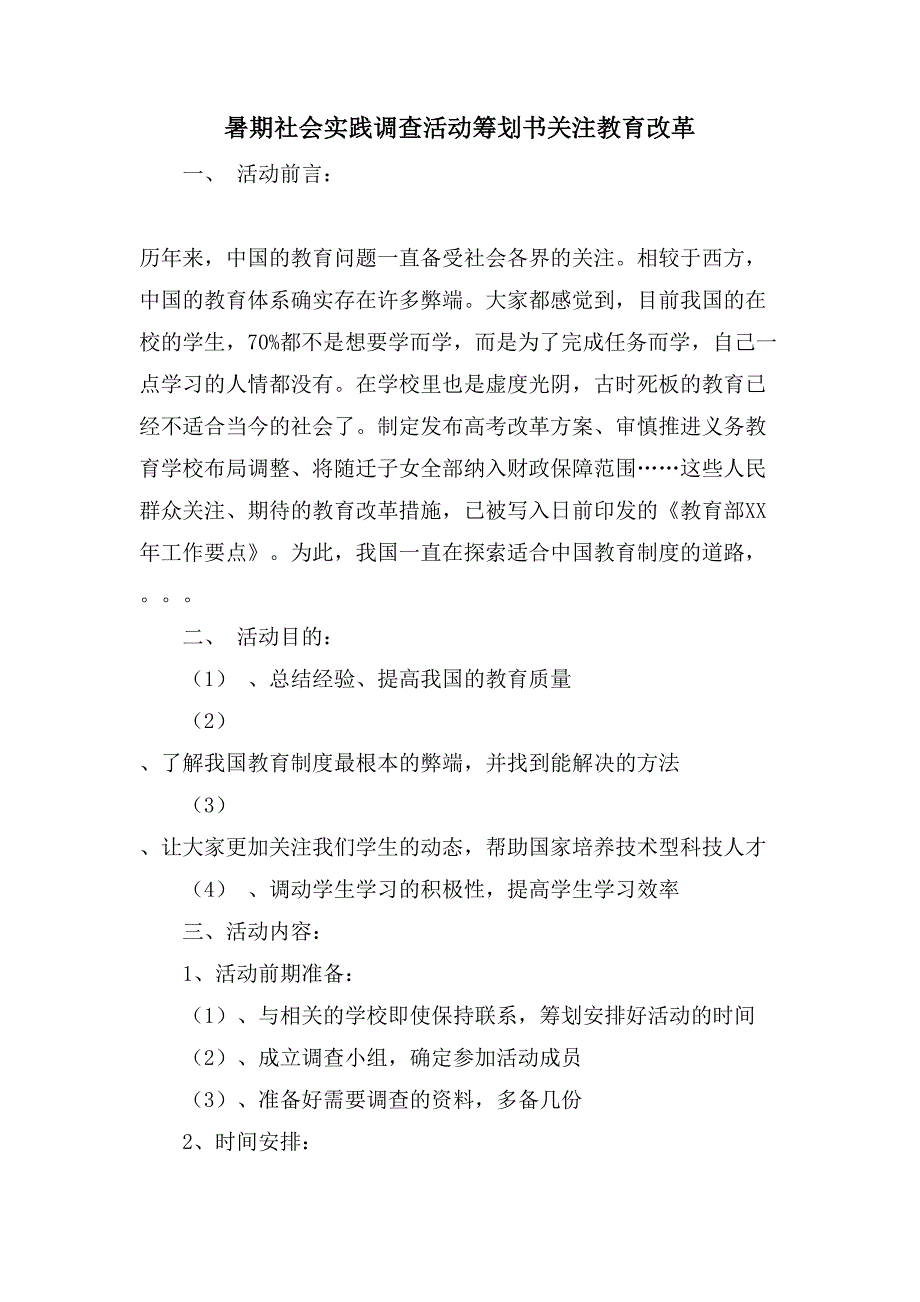 暑期社会实践调查活动筹划书关注教育改革

一、 活动前言：

历年来，中国的教育问题一直备受社会各界的关注。相较于西方，中国的教育体系确实存在许多弊端。大家都感觉到，目前我国的在校的学生，70%都不是想要学而学，而是为了完成任务而学，自己一点学习的人情都没有。在学校里也是虚度光阴，古时死板的教育已经不适合当今的社会了。制定发布高考改革方案、审慎推进义务教育学校布局调整、将随迁子女全部纳入财政保障范围……这些人民群众关注、期待的教育改革措施，已被写入日前印发的《教育部XX年工作要点》。为此，我国一直在探索适合中国教育制度的道路，。。。

二、 活动目的：

（1） 、总结经验、提高我国的教育质量

（2）

、了解我国教育制度最根本的弊端，并找到能解决的方法

（3）

、让大家更加关注我们学生的动态，帮助国家培养技术型科技人才

（4） 、调动学生学习的积极性，提高学生学习效率

三、活动内容：

1、活动前期准备：

（1）、与相关的学校即使保持联系，筹划安排好活动的时间

（2）、成立调查小组，确定参加活动成员

（3）、准备好需要调查的资料，多备几份

2、时间安排：